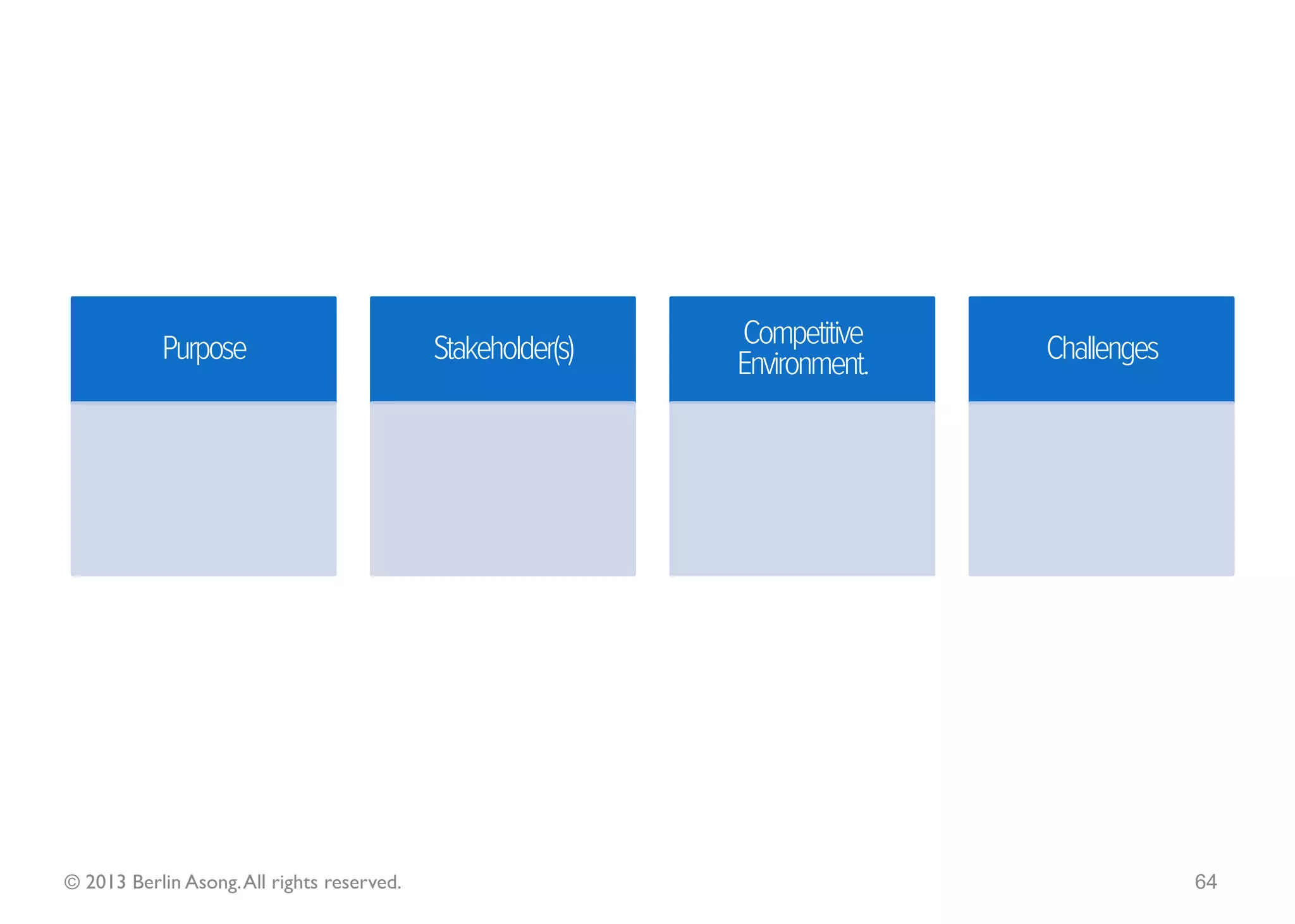 Purpose

Stakeholder(s)

Competitive Environment.

Challenges

© 2013 Berlin Asong. All rights reserved.

64